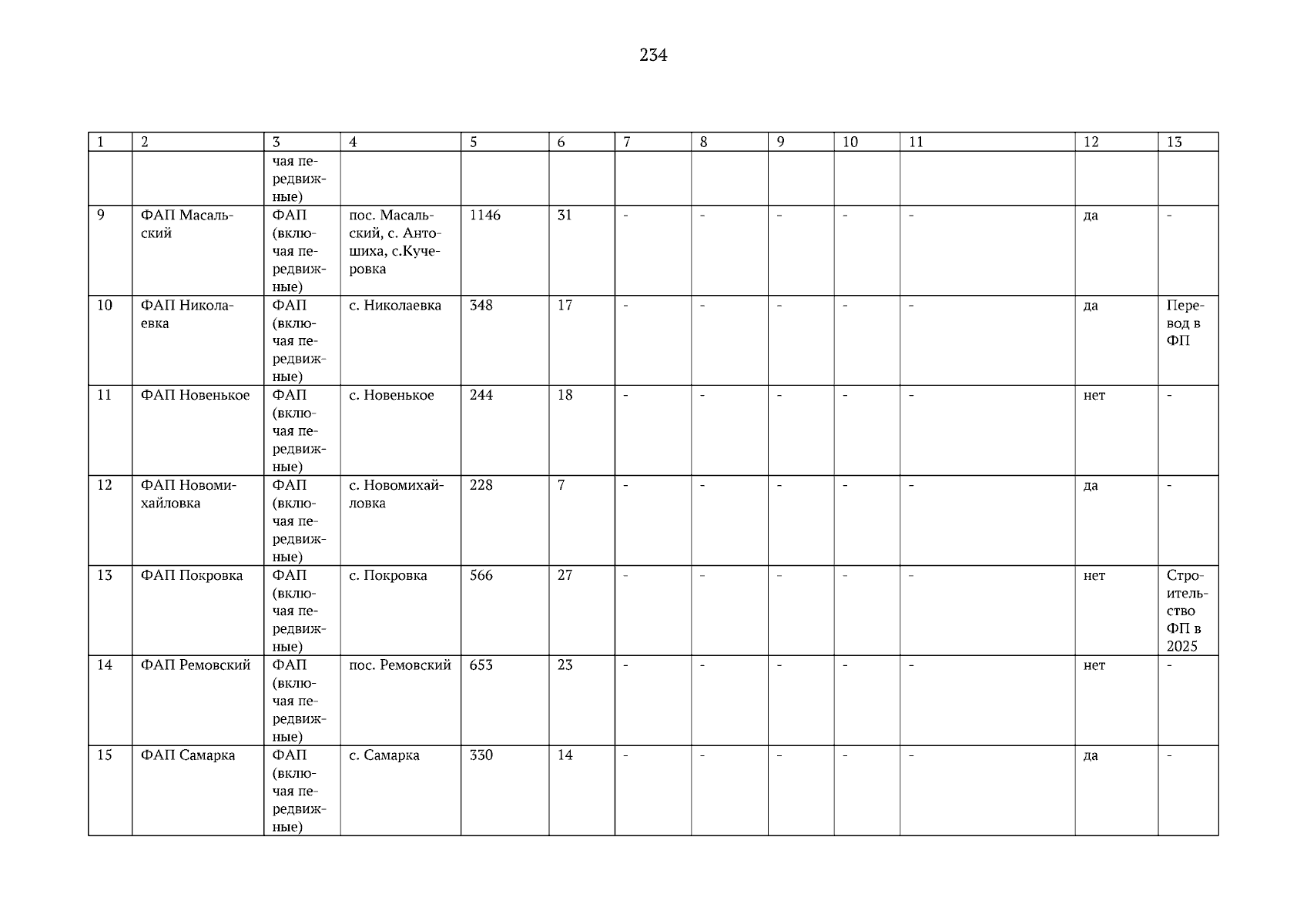 234

| 1 | 2 | 3 | 4 | 5 | 6 | 7 | 8 | 9 | 10 | 11 | 12 | 13 |
|---|---|---|---|---|---|---|---|---|---|---|---|---|
|  |  | чая передвижные) |  |  |  |  |  |  |  |  |  |  |
| 9 | ФАП Масальский | ФАП (включая передвижные) | пос. Масальский, с. Антошиха, с.Кучеровка | 1146 | 31 | - | - | - | - | - | да | - |
| 10 | ФАП Николаевка | ФАП (включая передвижные) | с. Николаевка | 348 | 17 | - | - | - | - | - | да | Перевод в ФП |
| 11 | ФАП Новенькое | ФАП (включая передвижные) | с. Новенькое | 244 | 18 | - | - | - | - | - | нет | - |
| 12 | ФАП Новомихайловка | ФАП (включая передвижные) | с. Новомихайловка | 228 | 7 | - | - | - | - | - | да | - |
| 13 | ФАП Покровка | ФАП (включая передвижные) | с. Покровка | 566 | 27 | - | - | - | - | - | нет | Строительство ФП в 2025 |
| 14 | ФАП Ремовский | ФАП (включая передвижные) | пос. Ремовский | 653 | 23 | - | - | - | - | - | нет | - |
| 15 | ФАП Самарка | ФАП (включая передвижные) | с. Самарка | 330 | 14 | - | - | - | - | - | да | - |